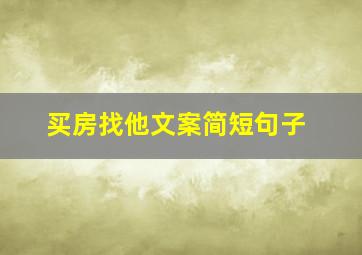 买房找他文案简短句子